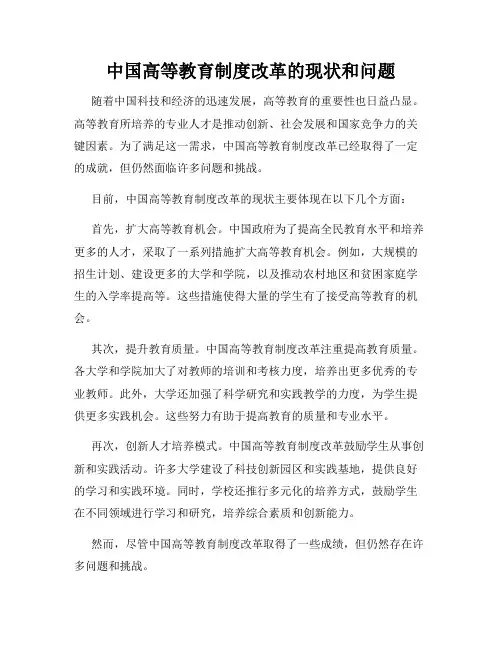 中国高等教育制度改革的现状和问题

随着中国科技和经济的迅速发展，高等教育的重要性也日益凸显。高等教育所培养的专业人才是推动创新、社会发展和国家竞争力的关键因素。为了满足这一需求，中国高等教育制度改革已经取得了一定的成就，但仍然面临许多问题和挑战。

目前，中国高等教育制度改革的现状主要体现在以下几个方面：

首先，扩大高等教育机会。中国政府为了提高全民教育水平和培养更多的人才，采取了一系列措施扩大高等教育机会。例如，大规模的招生计划、建设更多的大学和学院，以及推动农村地区和贫困家庭学生的入学率提高等。这些措施使得大量的学生有了接受高等教育的机会。

其次，提升教育质量。中国高等教育制度改革注重提高教育质量。各大学和学院加大了对教师的培训和考核力度，培养出更多优秀的专业教师。此外，大学还加强了科学研究和实践教学的力度，为学生提供更多实践机会。这些努力有助于提高教育的质量和专业水平。

再次，创新人才培养模式。中国高等教育制度改革鼓励学生从事创新和实践活动。许多大学建设了科技创新园区和实践基地，提供良好的学习和实践环境。同时，学校还推行多元化的培养方式，鼓励学生在不同领域进行学习和研究，培养综合素质和创新能力。

然而，尽管中国高等教育制度改革取得了一些成绩，但仍然存在许多问题和挑战。